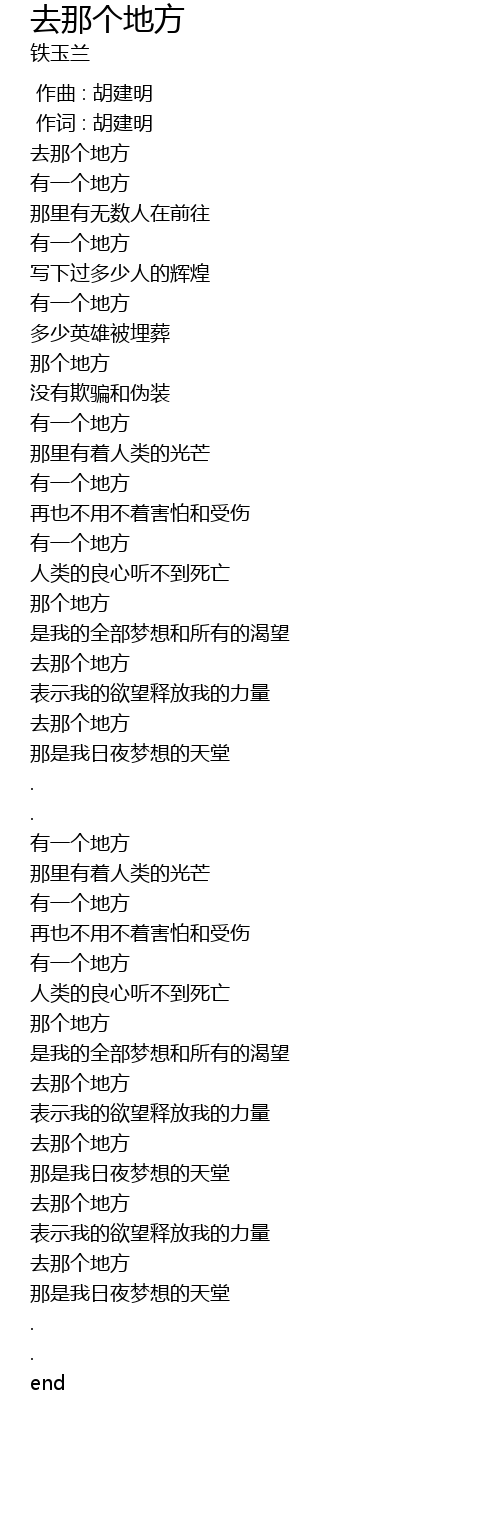 去那个地方
铁玉兰

作曲 : 胡建明
作词 : 胡建明
去那个地方
有一个地方
那里有无数人在前往
有一个地方
写下过多少人的辉煌
有一个地方
多少英雄被埋葬
那个地方
没有欺骗和伪装
有一个地方
那里有着人类的光芒
有一个地方
再也不用不着害怕和受伤
有一个地方
人类的良心听不到死亡
那个地方
是我的全部梦想和所有的渴望
去那个地方
表示我的欲望释放我的力量
去那个地方
那是我日夜梦想的天堂
.
.
有一个地方
那里有着人类的光芒
有一个地方
再也不用不着害怕和受伤
有一个地方
人类的良心听不到死亡
那个地方
是我的全部梦想和所有的渴望
去那个地方
表示我的欲望释放我的力量
去那个地方
那是我日夜梦想的天堂
去那个地方
表示我的欲望释放我的力量
去那个地方
那是我日夜梦想的天堂
.
.
end